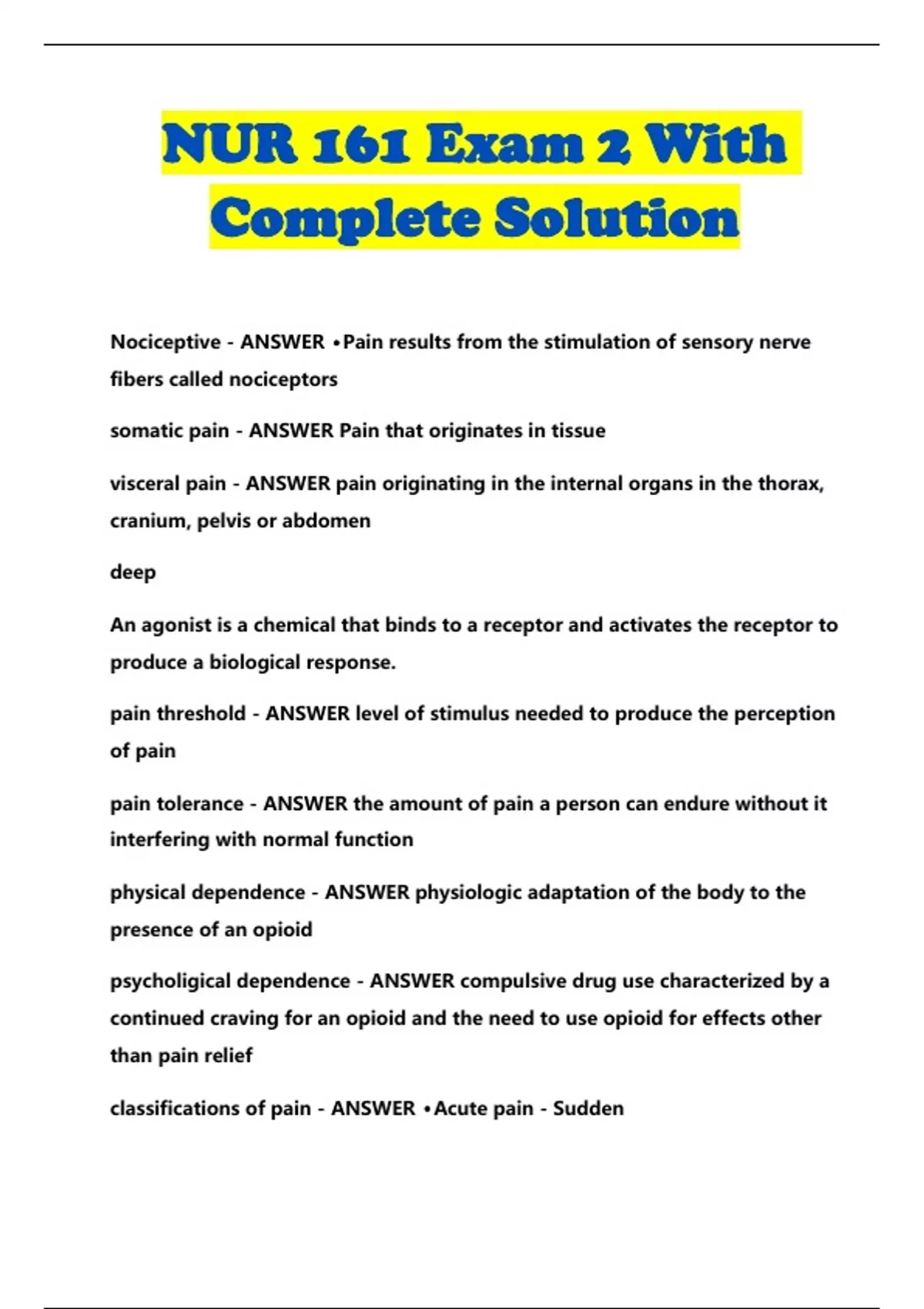 NUR 161 Exam 2 With Complete Solution

Nociceptive - ANSWER •Pain results from the stimulation of sensory nerve fibers called nociceptors

somatic pain - ANSWER Pain that originates in tissue

visceral pain - ANSWER pain originating in the internal organs in the thorax, cranium, pelvis or abdomen

deep

An agonist is a chemical that binds to a receptor and activates the receptor to produce a biological response.

pain threshold - ANSWER level of stimulus needed to produce the perception of pain

pain tolerance - ANSWER the amount of pain a person can endure without it interfering with normal function

physical dependence - ANSWER physiologic adaptation of the body to the presence of an opioid

psycholigical dependence - ANSWER compulsive drug use characterized by a continued craving for an opioid and the need to use opioid for effects other than pain relief

classifications of pain - ANSWER •Acute pain - Sudden